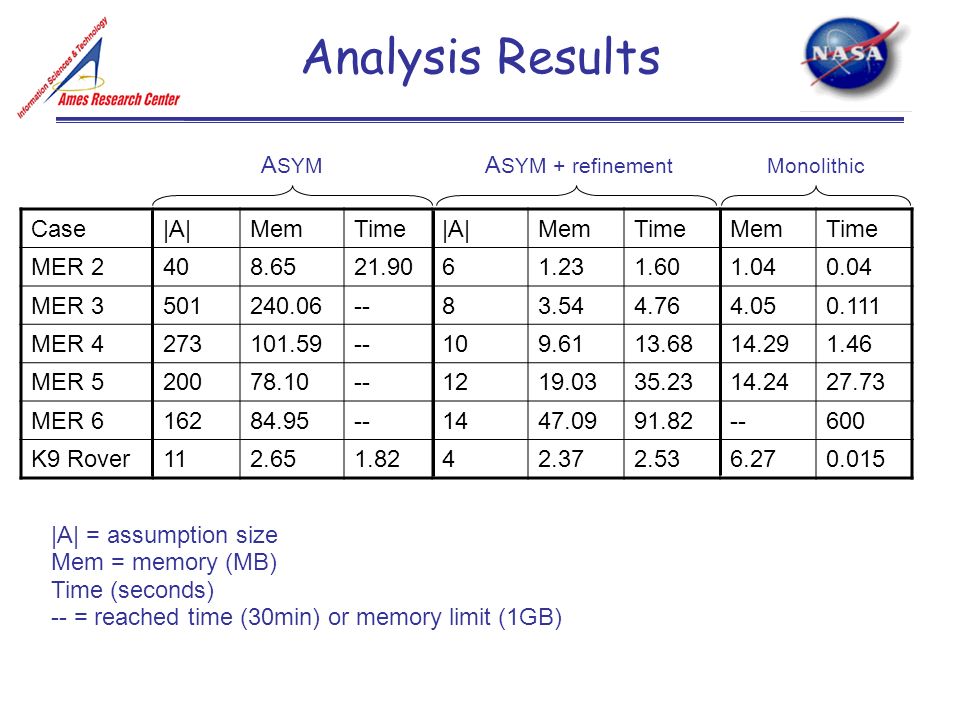 Information Sciences & Technology
Ames Research Center

Analysis Results

NASA

ASYM

ASYM + refinement

Monolithic

| Case | \|A\| | Mem | Time | \|A\| | Mem | Time | Mem | Time |
|---|---|---|---|---|---|---|---|---|
| MER 2 | 40 | 8.65 | 21.90 | 6 | 1.23 | 1.60 | 1.04 | 0.04 |
| MER 3 | 501 | 240.06 | -- | 8 | 3.54 | 4.76 | 4.05 | 0.111 |
| MER 4 | 273 | 101.59 | -- | 10 | 9.61 | 13.68 | 14.29 | 1.46 |
| MER 5 | 200 | 78.10 | -- | 12 | 19.03 | 35.23 | 14.24 | 27.73 |
| MER 6 | 162 | 84.95 | -- | 14 | 47.09 | 91.82 | -- | 600 |
| K9 Rover | 11 | 2.65 | 1.82 | 4 | 2.37 | 2.53 | 6.27 | 0.015 |

|A| = assumption size
Mem = memory (MB)
Time (seconds)
-- = reached time (30min) or memory limit (1GB)